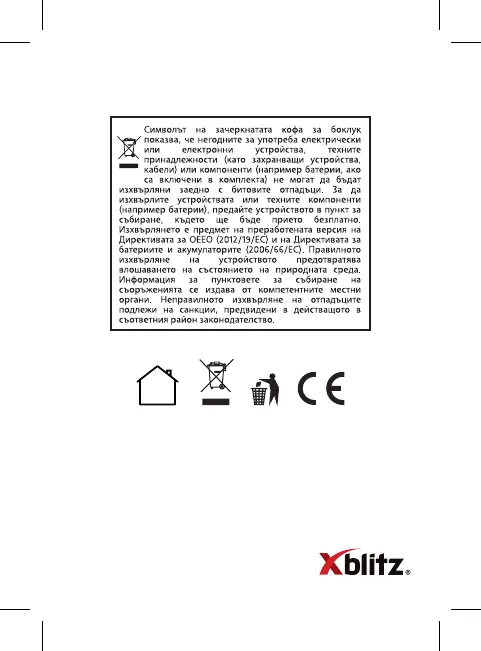 Символът на зачеркнатата кофа за боклук показва, че негодните за употреба електрически или електронни устройства, техните принадлежности (като захранващи устройства, кабели) или компоненти (например батерии, ако са включени в комплекта) не могат да бъдат изхвърляни заедно с битовите отпадъци. За да изхвърлите устройствата или техните компоненти (например батерии), предайте устройството в пункт за събиране, където ще бъде прието безплатно. Изхвърлянето е предмет на преработената версия на Директивата за ОЕЕО (2012/19/ЕС) и на Директивата за батериите и акумулаторите (2006/66/ЕС). Правилното изхвърляне на устройството предотвратява влошаването на състоянието на природната среда. Информация за пунктовете за събиране на съоръженията се издава от компетентните местни органи. Неправилното изхвърляне на отпадъците подлежи на санкции, предвидени в действащото в съответния район законодателство.

CE

Xblitz®